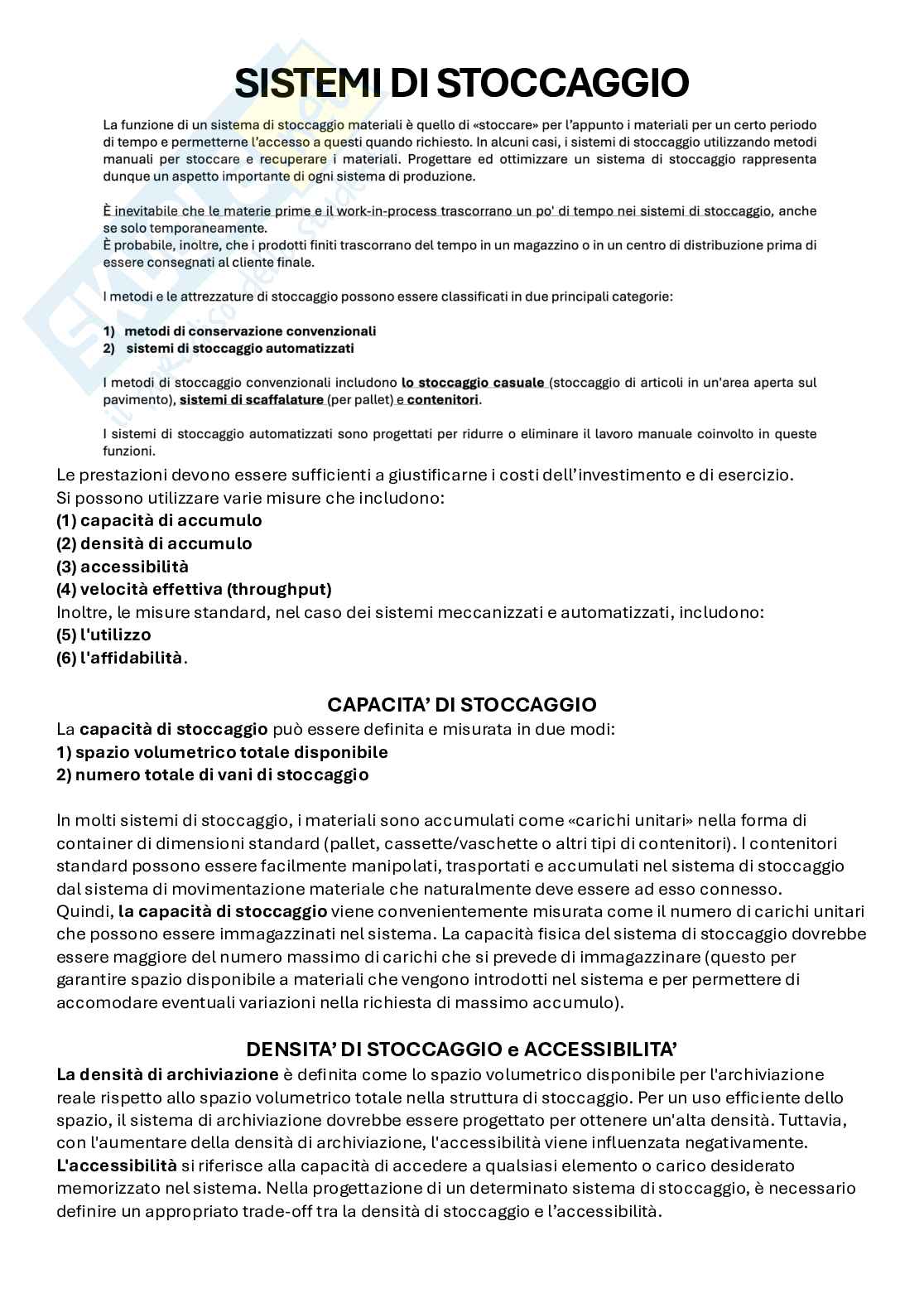 SISTEMI DI STOCCAGGIO

La funzione di un sistema di stoccaggio materiali è quello di «stoccare» per l'appunto i materiali per un certo periodo di tempo e permetterne l'accesso a questi quando richiesto. In alcuni casi, i sistemi di stoccaggio utilizzando metodi manuali per stoccare e recuperare i materiali. Progettare ed ottimizzare un sistema di stoccaggio rappresenta dunque un aspetto importante di ogni sistema di produzione.

È inevitabile che le materie prime e il work-in-process trascorrano un po' di tempo nei sistemi di stoccaggio, anche se solo temporaneamente.
È probabile, inoltre, che i prodotti finiti trascorrano del tempo in un magazzino o in un centro di distribuzione prima di essere consegnati al cliente finale.

I metodi e le attrezzature di stoccaggio possono essere classificati in due principali categorie:

1) metodi di conservazione convenzionali
2) sistemi di stoccaggio automatizzati

I metodi di stoccaggio convenzionali includono lo stoccaggio casuale (stoccaggio di articoli in un'area aperta sul pavimento), sistemi di scaffalature (per pallet) e contenitori.

I sistemi di stoccaggio automatizzati sono progettati per ridurre o eliminare il lavoro manuale coinvolto in queste funzioni.

Le prestazioni devono essere sufficienti a giustificarne i costi dell'investimento e di esercizio.
Si possono utilizzare varie misure che includono:
(1) capacità di accumulo
(2) densità di accumulo
(3) accessibilità
(4) velocità effettiva (throughput)
Inoltre, le misure standard, nel caso dei sistemi meccanizzati e automatizzati, includono:
(5) l'utilizzo
(6) l'affidabilità.

CAPACITA' DI STOCCAGGIO
La capacità di stoccaggio può essere definita e misurata in due modi:
1) spazio volumetrico totale disponibile
2) numero totale di vani di stoccaggio

In molti sistemi di stoccaggio, i materiali sono accumulati come «carichi unitari» nella forma di container di dimensioni standard (pallet, cassette/vaschette o altri tipi di contenitori). I contenitori standard possono essere facilmente manipolati, trasportati e accumulati nel sistema di stoccaggio dal sistema di movimentazione materiale che naturalmente deve essere ad esso connesso.
Quindi, la capacità di stoccaggio viene convenientemente misurata come il numero di carichi unitari che possono essere immagazzinati nel sistema. La capacità fisica del sistema di stoccaggio dovrebbe essere maggiore del numero massimo di carichi che si prevede di immagazzinare (questo per garantire spazio disponibile a materiali che vengono introdotti nel sistema e per permettere di accomodare eventuali variazioni nella richiesta di massimo accumulo).

DENSITA' DI STOCCAGGIO e ACCESSIBILITA'
La densità di archiviazione è definita come lo spazio volumetrico disponibile per l'archiviazione reale rispetto allo spazio volumetrico totale nella struttura di stoccaggio. Per un uso efficiente dello spazio, il sistema di archiviazione dovrebbe essere progettato per ottenere un'alta densità. Tuttavia, con l'aumentare della densità di archiviazione, l'accessibilità viene influenzata negativamente.
L'accessibilità si riferisce alla capacità di accedere a qualsiasi elemento o carico desiderato memorizzato nel sistema. Nella progettazione di un determinato sistema di stoccaggio, è necessario definire un appropriato trade-off tra la densità di stoccaggio e l'accessibilità.